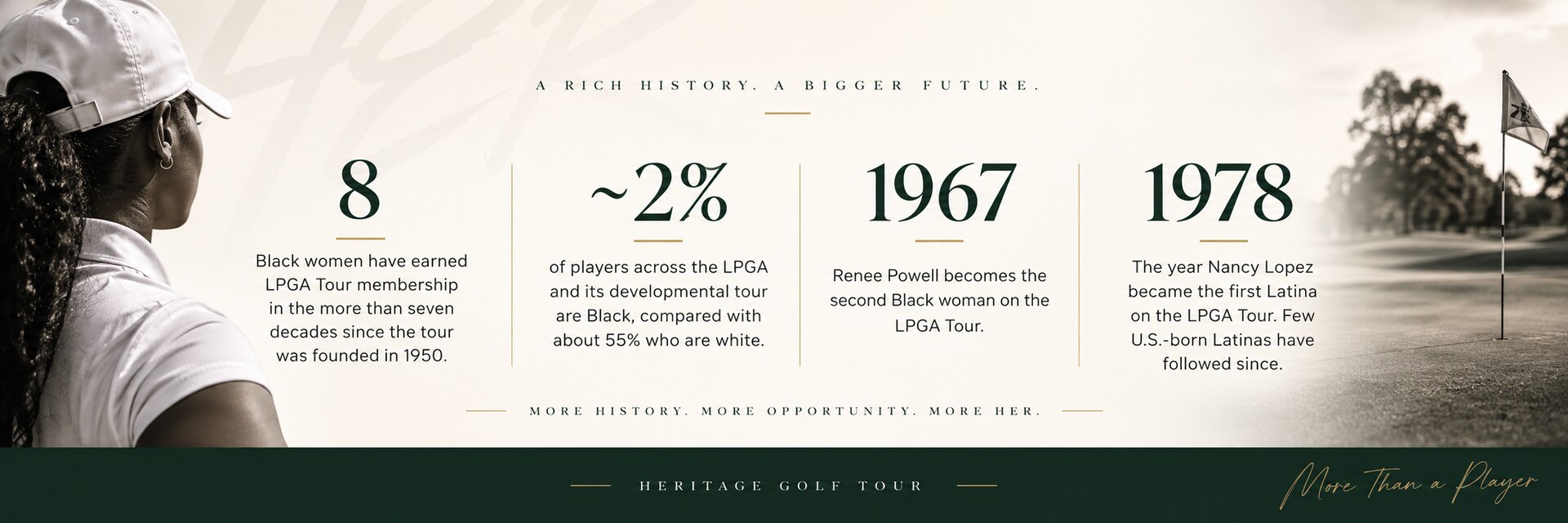 A RICH HISTORY. A BIGGER FUTURE.

8

Black women have earned LPGA Tour membership in the more than seven decades since the tour was founded in 1950.

~2%

of players across the LPGA and its developmental tour are Black, compared with about 55% who are white.

1967

Renee Powell becomes the second Black woman on the LPGA Tour.

1978

The year Nancy Lopez became the first Latina on the LPGA Tour. Few U.S.-born Latinas have followed since.

MORE HISTORY. MORE OPPORTUNITY. MORE HER.

HERITAGE GOLF TOUR

More Than a Player